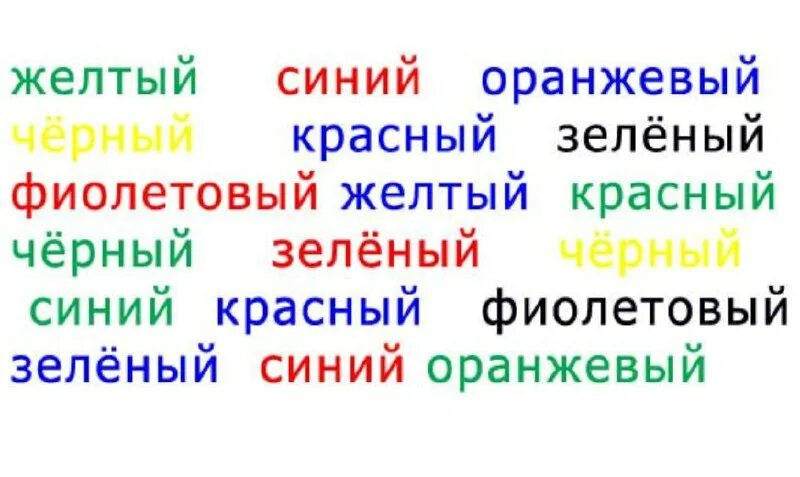 желтый синий оранжевый
чёрный красный зелёный
фиолетовый желтый красный
чёрный зелёный чёрный
синий красный фиолетовый
зелёный синий оранжевый